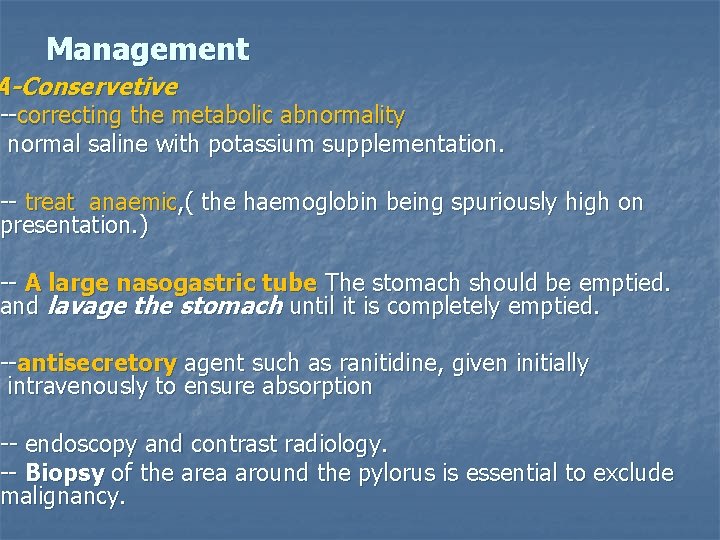 Management

A-Conservetive

--correcting the metabolic abnormality
normal saline with potassium supplementation.

-- treat anaemic,( the haemoglobin being spuriously high on presentation.)

-- A large nasogastric tube The stomach should be emptied. and lavage the stomach until it is completely emptied.

--antisecretory agent such as ranitidine, given initially intravenously to ensure absorption

-- endoscopy and contrast radiology.
-- Biopsy of the area around the pylorus is essential to exclude malignancy.